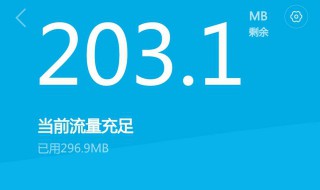 203.1

MB
剩余

当前流量充足

已用296.9MB